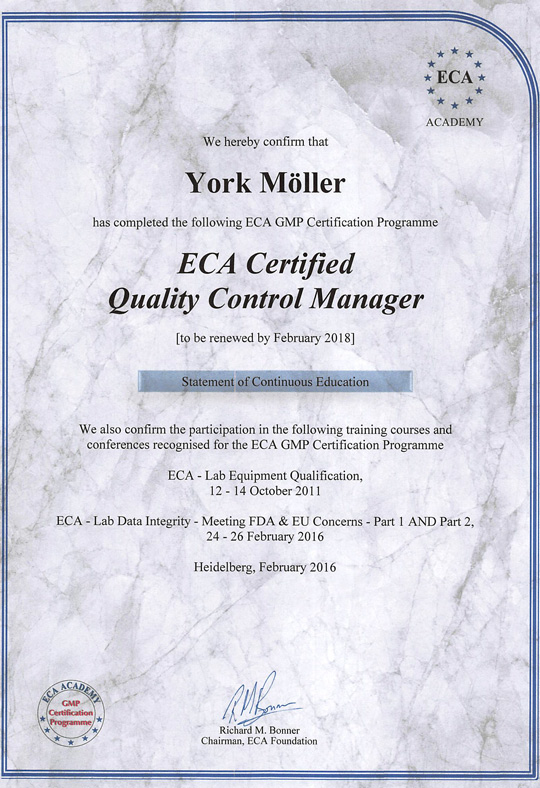 ECA
ACADEMY

We hereby confirm that

York Möller

has completed the following ECA GMP Certification Programme

ECA Certified
Quality Control Manager

[to be renewed by February 2018]

Statement of Continuous Education

We also confirm the participation in the following training courses and conferences recognised for the ECA GMP Certification Programme

ECA - Lab Equipment Qualification,
12 - 14 October 2011

ECA - Lab Data Integrity - Meeting FDA & EU Concerns - Part 1 AND Part 2,
24 - 26 February 2016

Heidelberg, February 2016

ECA ACADEMY
GMP Certification Programme

R M Bonner

Richard M. Bonner
Chairman, ECA Foundation